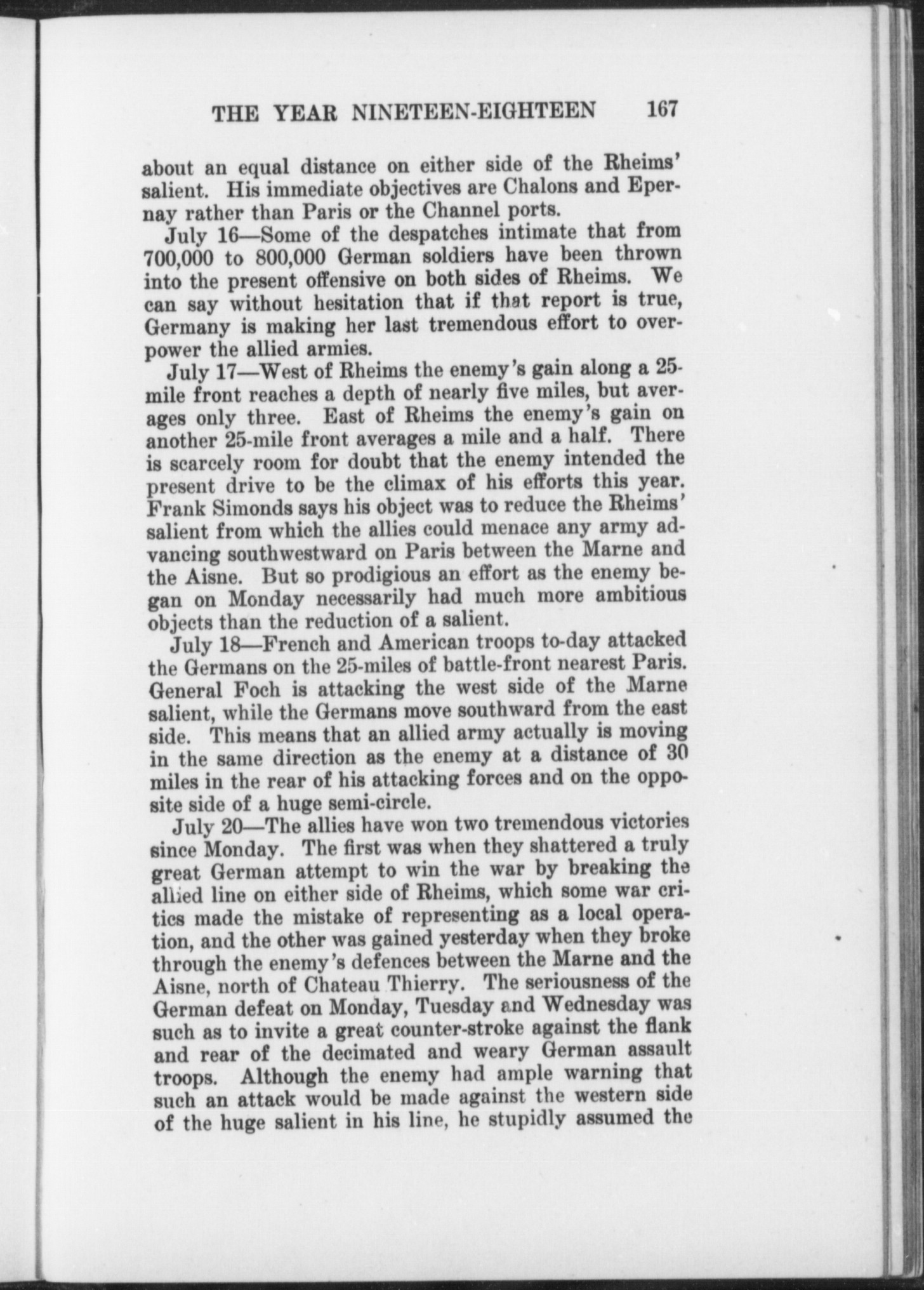 THE YEAR NINETEEN-EIGHTEEN 167

about an equal distance on either side of the Rheims' salient. His immediate objectives are Chalons and Epernay rather than Paris or the Channel ports.

July 16—Some of the despatches intimate that from 700,000 to 800,000 German soldiers have been thrown into the present offensive on both sides of Rheims. We can say without hesitation that if that report is true, Germany is making her last tremendous effort to overpower the allied armies.

July 17—West of Rheims the enemy's gain along a 25-mile front reaches a depth of nearly five miles, but averages only three. East of Rheims the enemy's gain on another 25-mile front averages a mile and a half. There is scarcely room for doubt that the enemy intended the present drive to be the climax of his efforts this year. Frank Simonds says his object was to reduce the Rheims' salient from which the allies could menace any army advancing southwestward on Paris between the Marne and the Aisne. But so prodigious an effort as the enemy began on Monday necessarily had much more ambitious objects than the reduction of a salient.

July 18—French and American troops to-day attacked the Germans on the 25-miles of battle-front nearest Paris. General Foch is attacking the west side of the Marne salient, while the Germans move southward from the east side. This means that an allied army actually is moving in the same direction as the enemy at a distance of 30 miles in the rear of his attacking forces and on the opposite side of a huge semi-circle.

July 20—The allies have won two tremendous victories since Monday. The first was when they shattered a truly great German attempt to win the war by breaking the allied line on either side of Rheims, which some war critics made the mistake of representing as a local operation, and the other was gained yesterday when they broke through the enemy's defences between the Marne and the Aisne, north of Chateau Thierry. The seriousness of the German defeat on Monday, Tuesday and Wednesday was such as to invite a great counter-stroke against the flank and rear of the decimated and weary German assault troops. Although the enemy had ample warning that such an attack would be made against the western side of the huge salient in his line, he stupidly assumed the